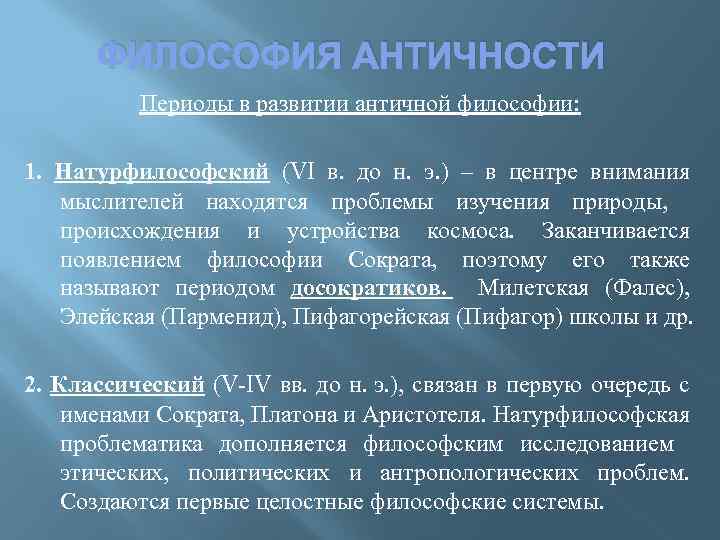 ФИЛОСОФИЯ АНТИЧНОСТИ

Периоды в развитии античной философии:

1. Натурфилософский (VI в. до н. э.) – в центре внимания мыслителей находятся проблемы изучения природы, происхождения и устройства космоса. Заканчивается появлением философии Сократа, поэтому его также называют периодом досократиков. Милетская (Фалес), Элейская (Парменид), Пифагорейская (Пифагор) школы и др.

2. Классический (V-IV вв. до н. э.), связан в первую очередь с именами Сократа, Платона и Аристотеля. Натурфилософская проблематика дополняется философским исследованием этических, политических и антропологических проблем. Создаются первые целостные философские системы.